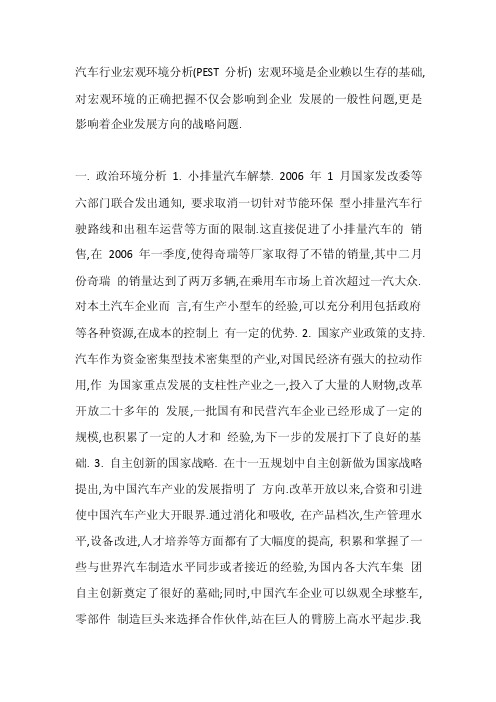 汽车行业宏观环境分析(PEST 分析) 宏观环境是企业赖以生存的基础,对宏观环境的正确把握不仅会影响到企业 发展的一般性问题,更是影响着企业发展方向的战略问题.

一. 政治环境分析 1. 小排量汽车解禁. 2006 年 1 月国家发改委等六部门联合发出通知, 要求取消一切针对节能环保 型小排量汽车行驶路线和出租车运营等方面的限制.这直接促进了小排量汽车的 销售,在 2006 年一季度,使得奇瑞等厂家取得了不错的销量,其中二月份奇瑞 的销量达到了两万多辆,在乘用车市场上首次超过一汽大众.对本土汽车企业而 言,有生产小型车的经验,可以充分利用包括政府等各种资源,在成本的控制上 有一定的优势. 2. 国家产业政策的支持.汽车作为资金密集型技术密集型的产业,对国民经济有强大的拉动作用,作 为国家重点发展的支柱性产业之一,投入了大量的人财物,改革开放二十多年的 发展,一批国有和民营汽车企业已经形成了一定的规模,也积累了一定的人才和 经验,为下一步的发展打下了良好的基础. 3. 自主创新的国家战略. 在十一五规划中自主创新做为国家战略提出,为中国汽车产业的发展指明了 方向.改革开放以来,合资和引进使中国汽车产业大开眼界.通过消化和吸收, 在产品档次,生产管理水平,设备改进,人才培养等方面都有了大幅度的提高, 积累和掌握了一些与世界汽车制造水平同步或者接近的经验,为国内各大汽车集 团自主创新奠定了很好的基础;同时,中国汽车企业可以纵观全球整车,零部件 制造巨头来选择合作伙伴,站在巨人的臂膀上高水平起步.我